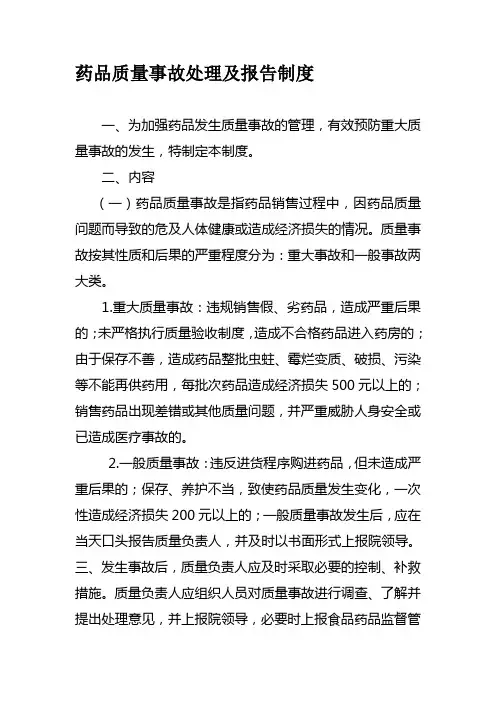 药品质量事故处理及报告制度

一、为加强药品发生质量事故的管理，有效预防重大质量事故的发生，特制定本制度。

二、内容

（一）药品质量事故是指药品销售过程中，因药品质量问题而导致的危及人体健康或造成经济损失的情况。质量事故按其性质和后果的严重程度分为：重大事故和一般事故两大类。

1.重大质量事故：违规销售假、劣药品，造成严重后果的；未严格执行质量验收制度，造成不合格药品进入药房的；由于保存不善，造成药品整批虫蛀、霉烂变质、破损、污染等不能再供药用，每批次药品造成经济损失 500 元以上的；销售药品出现差错或其他质量问题，并严重威胁人身安全或已造成医疗事故的。

2.一般质量事故：违反进货程序购进药品，但未造成严重后果的；保存、养护不当，致使药品质量发生变化，一次性造成经济损失 200 元以上的；一般质量事故发生后，应在当天口头报告质量负责人，并及时以书面形式上报院领导。

三、发生事故后，质量负责人应及时采取必要的控制、补救措施。质量负责人应组织人员对质量事故进行调查、了解并提出处理意见，并上报院领导，必要时上报食品药品监督管